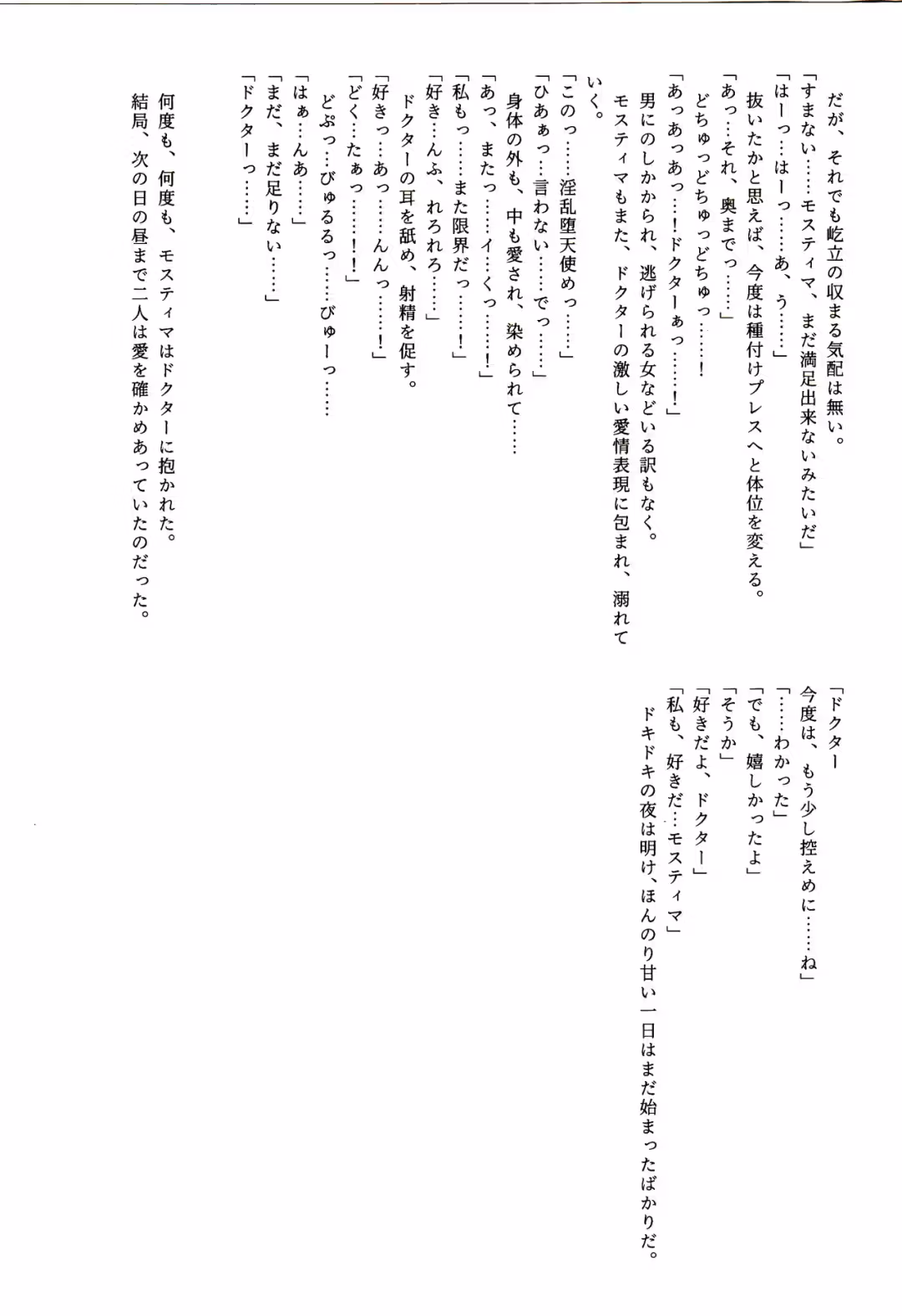 だが、それでも屹立の収まる気配は無い。
「すまない……モスティマ、まだ満足出来ないみたいだ」
「はーっ…はーっ……あ、う……」
抜いたかと思えば、今度は種付けプレスへと体位を変える。
「あっ…それ、奥までっ……」
どちゅっどちゅっどちゅっ……！
「あっあっあっ…！ドクターぁっ……！」
男にのしかかられ、逃げられる女などいる訳もなく。
モスティマもまた、ドクターの激しい愛情表現に包まれ、溺れていく。
「このっ……淫乱堕天使めっ……」
「ひあぁっ…言わない……でっ……」
身体の外も、中も愛され、染められて……
「あっ、またっ……イ…くっ……！」
「私もっ……また限界だっ……！」
「好き…んふ、れろれろ……」
ドクターの耳を舐め、射精を促す。
「好きっ…あっ……んんっ……！」
「どく…たぁっ……！！」
どぷっ…びゅるるっ……びゅーっ……
「はぁ…んあ……」
「まだ、まだ足りない……」
「ドクターっ……」
何度も、何度も、モスティマはドクターに抱かれた。
結局、次の日の昼まで二人は愛を確かめあっていたのだった。

「ドクター
今度は、もう少し控えめに……ね」
「……わかった」
「でも、嬉しかったよ」
「そうか」
「好きだよ、ドクター」
「私も、好きだ…モスティマ」
ドキドキの夜は明け、ほんのり甘い一日はまだ始まったばかりだ。